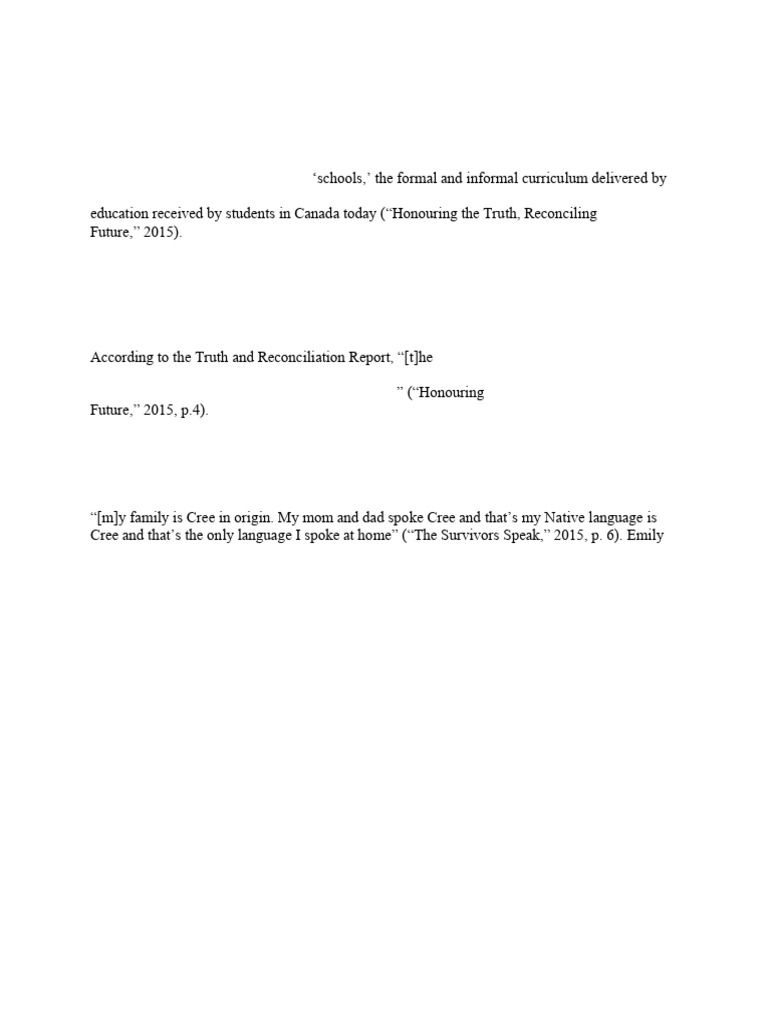 ‘schools,’ the formal and informal curriculum delivered by

education received by students in Canada today (“Honouring the Truth, Reconciling Future,” 2015).

According to the Truth and Reconciliation Report, “[t]he

” (“Honouring Future,” 2015, p.4).

“[m]y family is Cree in origin. My mom and dad spoke Cree and that’s my Native language is Cree and that’s the only language I spoke at home” (“The Survivors Speak,” 2015, p. 6). Emily